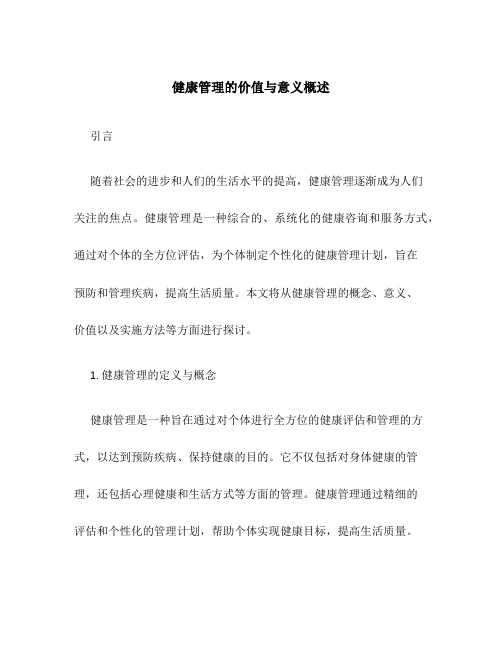 健康管理的价值与意义概述

引言

随着社会的进步和人们的生活水平的提高，健康管理逐渐成为人们关注的焦点。健康管理是一种综合的、系统化的健康咨询和服务方式，通过对个体的全方位评估，为个体制定个性化的健康管理计划，旨在预防和管理疾病，提高生活质量。本文将从健康管理的概念、意义、价值以及实施方法等方面进行探讨。

1. 健康管理的定义与概念

健康管理是一种旨在通过对个体进行全方位的健康评估和管理的方式，以达到预防疾病、保持健康的目的。它不仅包括对身体健康的管理，还包括心理健康和生活方式等方面的管理。健康管理通过精细的评估和个性化的管理计划，帮助个体实现健康目标，提高生活质量。